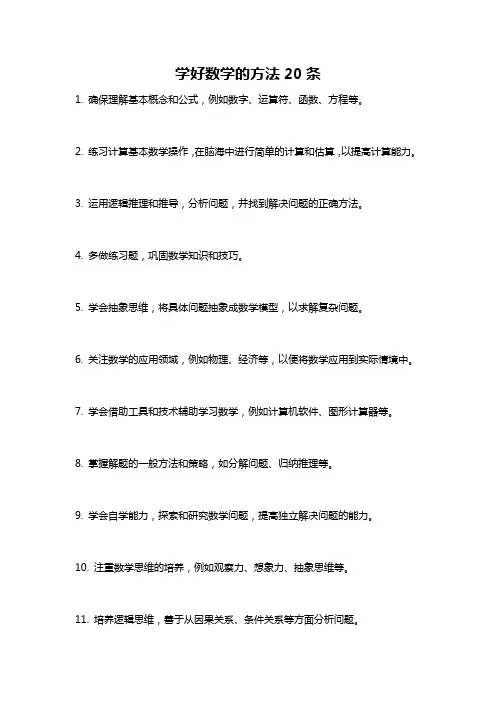 学好数学的方法 20 条

1. 确保理解基本概念和公式，例如数字、运算符、函数、方程等。

2. 练习计算基本数学操作，在脑海中进行简单的计算和估算，以提高计算能力。

3. 运用逻辑推理和推导，分析问题，并找到解决问题的正确方法。

4. 多做练习题，巩固数学知识和技巧。

5. 学会抽象思维，将具体问题抽象成数学模型，以求解复杂问题。

6. 关注数学的应用领域，例如物理、经济等，以便将数学应用到实际情境中。

7. 学会借助工具和技术辅助学习数学，例如计算机软件、图形计算器等。

8. 掌握解题的一般方法和策略，如分解问题、归纳推理等。

9. 学会自学能力，探索和研究数学问题，提高独立解决问题的能力。

10. 注重数学思维的培养，例如观察力、想象力、抽象思维等。

11. 培养逻辑思维，善于从因果关系、条件关系等方面分析问题。